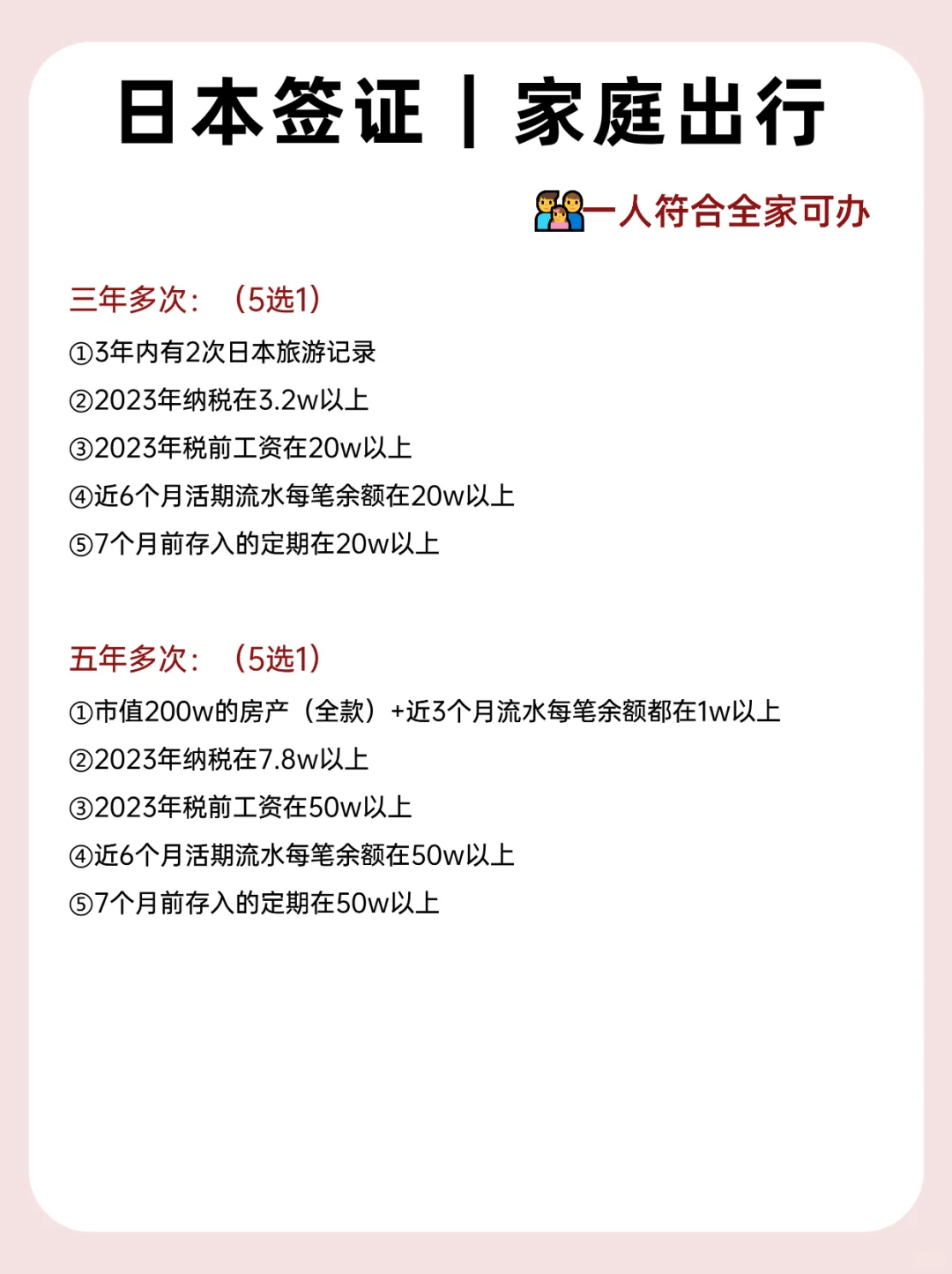 日本签证 | 家庭出行

一人符合全家可办

三年多次：（5选1）

①3年内有2次日本旅游记录

②2023年纳税在3.2w以上

③2023年税前工资在20w以上

④近6个月活期流水每笔余额在20w以上

⑤7个月前存入的定期在20w以上

五年多次：（5选1）

①市值200w的房产（全款）+近3个月流水每笔余额都在1w以上

②2023年纳税在7.8w以上

③2023年税前工资在50w以上

④近6个月活期流水每笔余额在50w以上

⑤7个月前存入的定期在50w以上